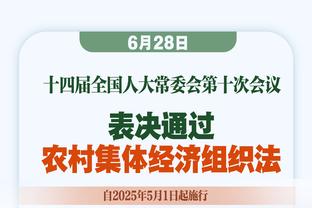 6月28日

十四届全国人大常委会第十次会议

表决通过
农村集体经济组织法

自2025年5月1日起施行